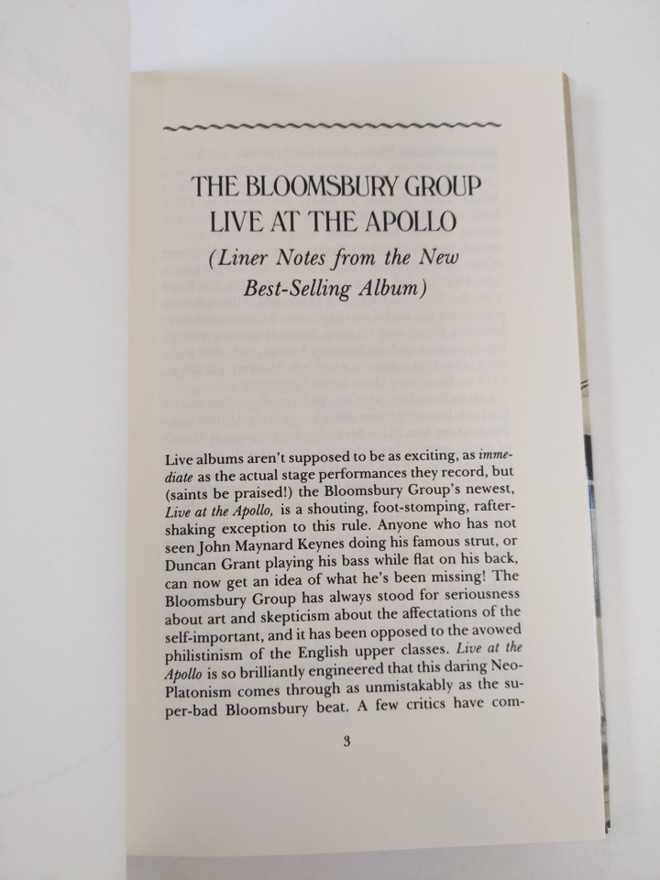 THE BLOOMSBURY GROUP LIVE AT THE APOLLO

(Liner Notes from the New Best-Selling Album)

Live albums aren't supposed to be as exciting, as immediate as the actual stage performances they record, but (saints be praised!) the Bloomsbury Group's newest, Live at the Apollo, is a shouting, foot-stomping, rafter-shaking exception to this rule. Anyone who has not seen John Maynard Keynes doing his famous strut, or Duncan Grant playing his bass while flat on his back, can now get an idea of what he's been missing! The Bloomsbury Group has always stood for seriousness about art and skepticism about the affectations of the self-important, and it has been opposed to the avowed philistinism of the English upper classes. Live at the Apollo is so brilliantly engineered that this daring Neo-Platonism comes through as unmistakably as the super-bad Bloomsbury beat. A few critics have com-

3